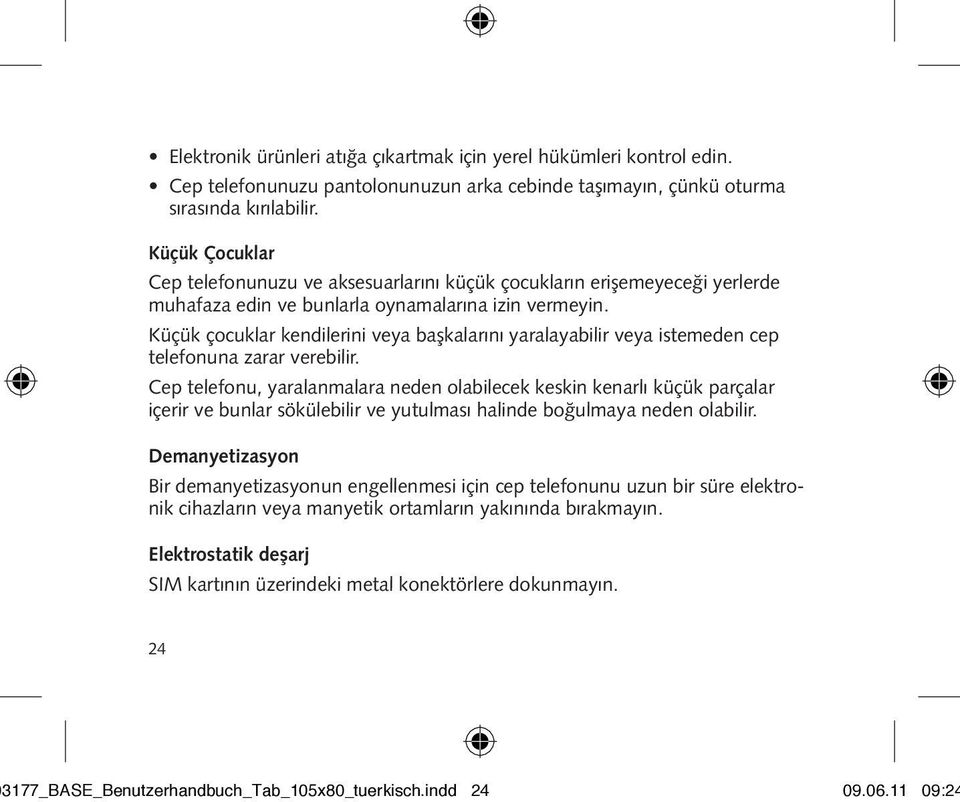 • Elektronik ürünleri atığa çıkartmak için yerel hükümleri kontrol edin.
• Cep telefonunuzu pantolonunuzun arka cebinde taşımayın, çünkü oturma sırasında kırılabilir.

Küçük Çocuklar
Cep telefonunuzu ve aksesuarlarını küçük çocukların erişemeyeceği yerlerde muhafaza edin ve bunlarla oynamalarına izin vermeyin.

Küçük çocuklar kendilerini veya başkalarını yaralayabilir veya istemeden cep telefonuna zarar verebilir.

Cep telefonu, yaralanmalara neden olabilecek keskin kenarlı küçük parçalar içerir ve bunlar sökülebilir ve yutulması halinde boğulmaya neden olabilir.

Demanyetizasyon
Bir demanyetizasyonun engellenmesi için cep telefonunu uzun bir süre elektronik cihazların veya manyetik ortamların yakınında bırakmayın.

Elektrostatik deşarj
SIM kartının üzerindeki metal konektörlere dokunmayın.

24

03177_BASE_Benutzerhandbuch_Tab_105x80_tuerkisch.indd 24 09.06.11 09:24